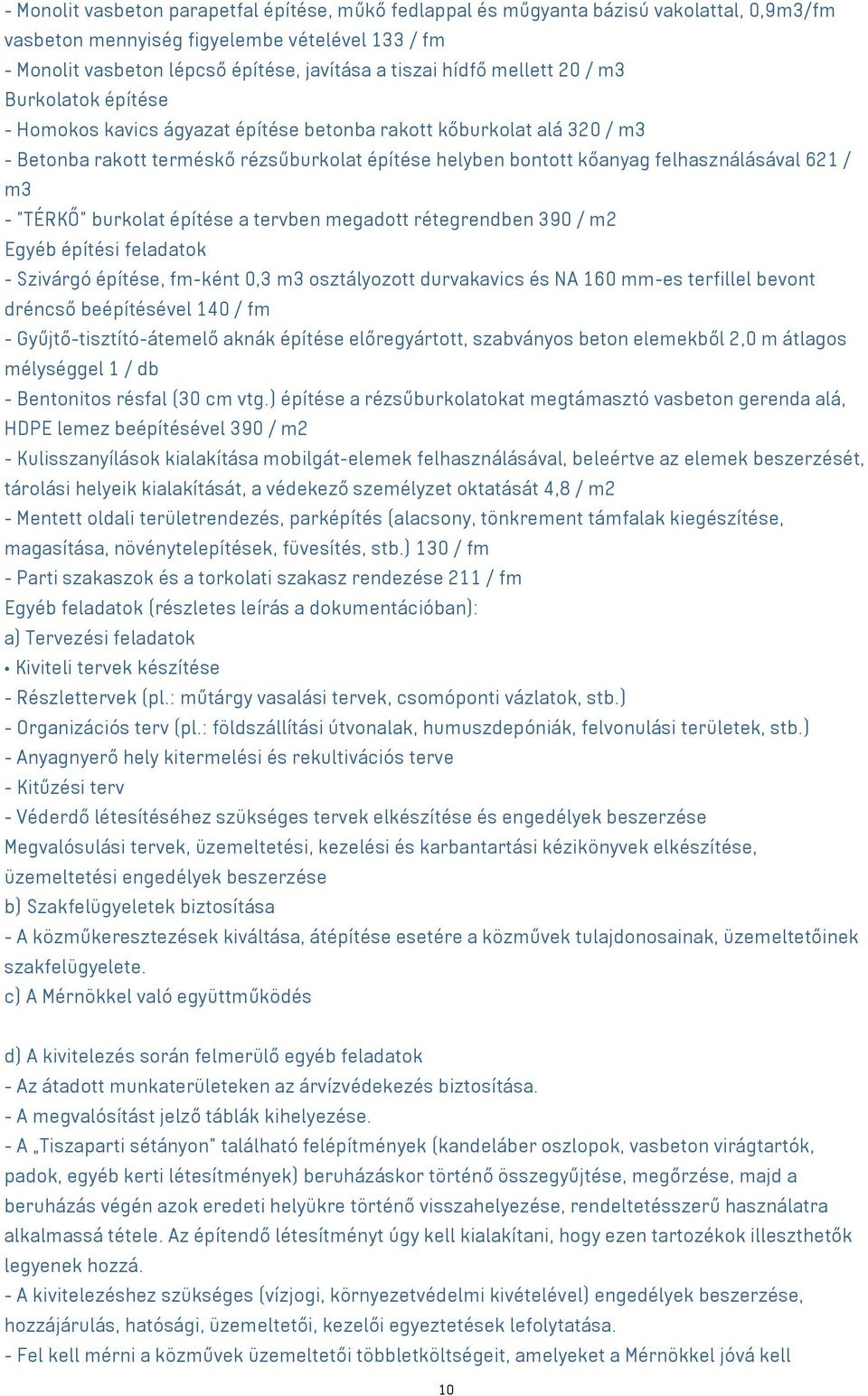 - Monolit vasbeton parapetfal építése, műkő fedlappal és műgyanta bázisú vakolattal, 0,9m3/fm vasbeton mennyiség figyelembe vételével 133 / fm
- Monolit vasbeton lépcső építése, javítása a tiszai hídfő mellett 20 / m3
Burkolatok építése
- Homokos kavics ágyazat építése betonba rakott kőburkolat alá 320 / m3
- Betonba rakott terméskő rézsűburkolat építése helyben bontott kőanyag felhasználásával 621 / m3
- "TÉRKŐ" burkolat építése a tervben megadott rétegrendben 390 / m2
Egyéb építési feladatok
- Szivárgó építése, fm-ként 0,3 m3 osztályozott durvakavics és NA 160 mm-es terfillel bevont dréncső beépítésével 140 / fm
- Gyűjtő-tisztító-átemelő aknák építése előregyártott, szabványos beton elemekből 2,0 m átlagos mélységgel 1 / db
- Bentonitos résfal (30 cm vtg.) építése a rézsűburkolatokat megtámasztó vasbeton gerenda alá, HDPE lemez beépítésével 390 / m2
- Kulisszanyílások kialakítása mobilgát-elemek felhasználásával, beleértve az elemek beszerzését, tárolási helyeik kialakítását, a védekező személyzet oktatását 4,8 / m2
- Mentett oldali területrendezés, parképítés (alacsony, tönkrement támfalak kiegészítése, magasítása, növénytelepítések, füvesítés, stb.) 130 / fm
- Parti szakaszok és a torkolati szakasz rendezése 211 / fm
Egyéb feladatok (részletes leírás a dokumentációban):
a) Tervezési feladatok
• Kiviteli tervek készítése
- Részlettervek (pl.: műtárgy vasalási tervek, csomóponti vázlatok, stb.)
- Organizációs terv (pl.: földszállítási útvonalak, humuszdepóniák, felvonulási területek, stb.)
- Anyagnyerő hely kitermelési és rekultivációs terve
- Kitűzési terv
- Véderdő létesítéséhez szükséges tervek elkészítése és engedélyek beszerzése
Megvalósulási tervek, üzemeltetési, kezelési és karbantartási kézikönyvek elkészítése, üzemeltetési engedélyek beszerzése
b) Szakfelügyeletek biztosítása
- A közműkeresztezések kiváltása, átépítése esetére a közművek tulajdonosainak, üzemeltetőinek szakfelügyelete.
c) A Mérnökkel való együttműködés

d) A kivitelezés során felmerülő egyéb feladatok
- Az átadott munkaterületeken az árvízvédekezés biztosítása.
- A megvalósítást jelző táblák kihelyezése.
- A „Tiszaparti sétányon" található felépítmények (kandeláber oszlopok, vasbeton virágtartók, padok, egyéb kerti létesítmények) beruházáskor történő összegyűjtése, megőrzése, majd a beruházás végén azok eredeti helyükre történő visszahelyezése, rendeltetésszerű használatra alkalmassá tétele. Az építendő létesítményt úgy kell kialakítani, hogy ezen tartozékok illeszthetők legyenek hozzá.
- A kivitelezéshez szükséges (vízjogi, környezetvédelmi kivételével) engedélyek beszerzése, hozzájárulás, hatósági, üzemeltetői, kezelői egyeztetések lefolytatása.
- Fel kell mérni a közművek üzemeltetői többletköltségeit, amelyeket a Mérnökkel jóvá kell

10